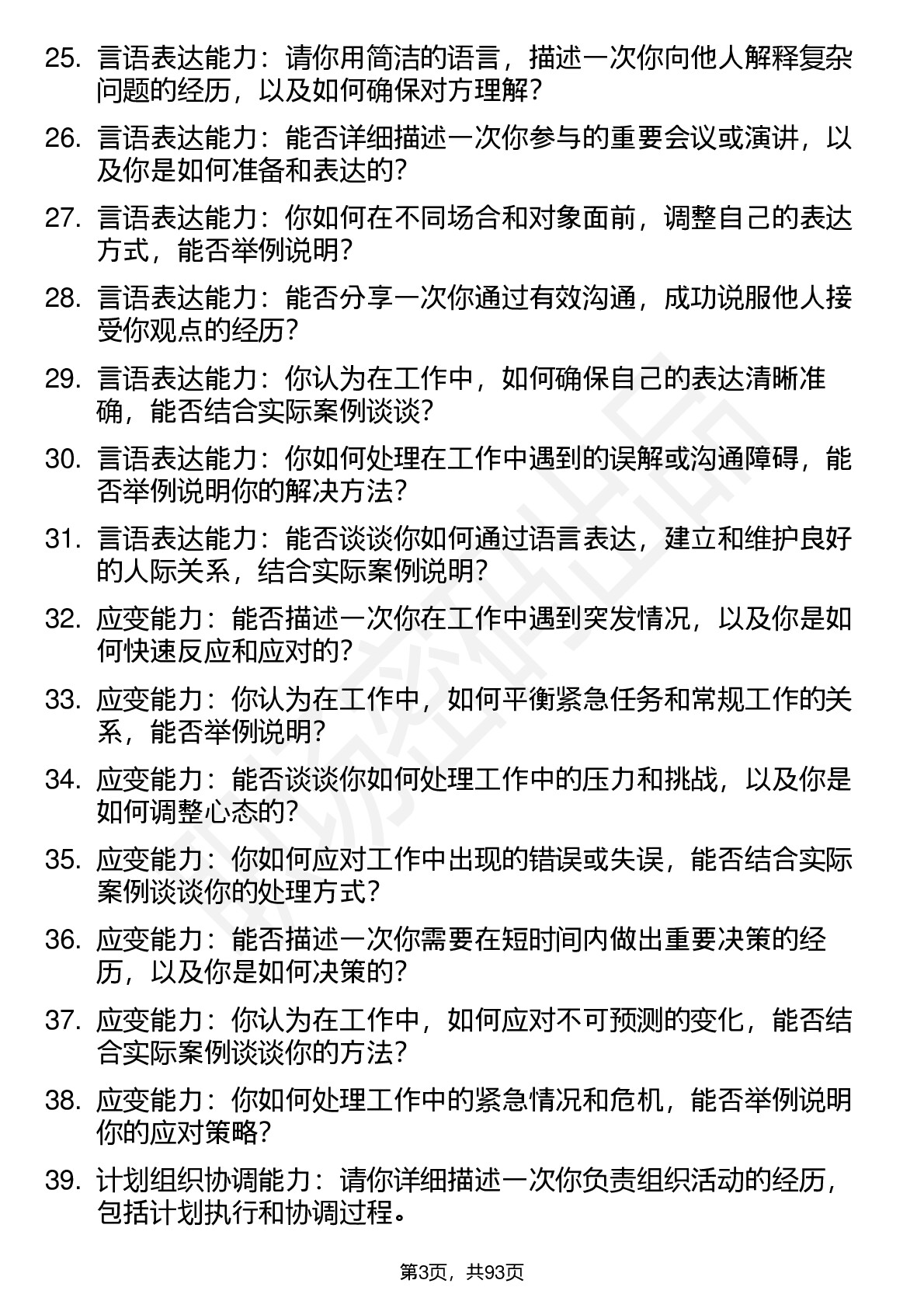 25. 言语表达能力：请你用简洁的语言，描述一次你向他人解释复杂问题的经历，以及如何确保对方理解？

26. 言语表达能力：能否详细描述一次你参与的重要会议或演讲，以及你是如何准备和表达的？

27. 言语表达能力：你如何在不同场合和对象面前，调整自己的表达方式，能否举例说明？

28. 言语表达能力：能否分享一次你通过有效沟通，成功说服他人接受你观点的经历？

29. 言语表达能力：你认为在工作中，如何确保自己的表达清晰准确，能否结合实际案例谈谈？

30. 言语表达能力：你如何处理在工作中遇到的误解或沟通障碍，能否举例说明你的解决方法？

31. 言语表达能力：能否谈谈你如何通过语言表达，建立和维护良好的人际关系，结合实际案例说明？

32. 应变能力：能否描述一次你在工作中遇到突发情况，以及你是如何快速反应和应对的？

33. 应变能力：你认为在工作中，如何平衡紧急任务和常规工作的关系，能否举例说明？

34. 应变能力：能否谈谈你如何处理工作中的压力和挑战，以及你是如何调整心态的？

35. 应变能力：你如何应对工作中出现的错误或失误，能否结合实际案例谈谈你的处理方式？

36. 应变能力：能否描述一次你需要在短时间内做出重要决策的经历，以及你是如何决策的？

37. 应变能力：你认为在工作中，如何应对不可预测的变化，能否结合实际案例谈谈你的方法？

38. 应变能力：你如何处理工作中的紧急情况和危机，能否举例说明你的应对策略？

39. 计划组织协调能力：请你详细描述一次你负责组织活动的经历，包括计划执行和协调过程。

第3页，共93页